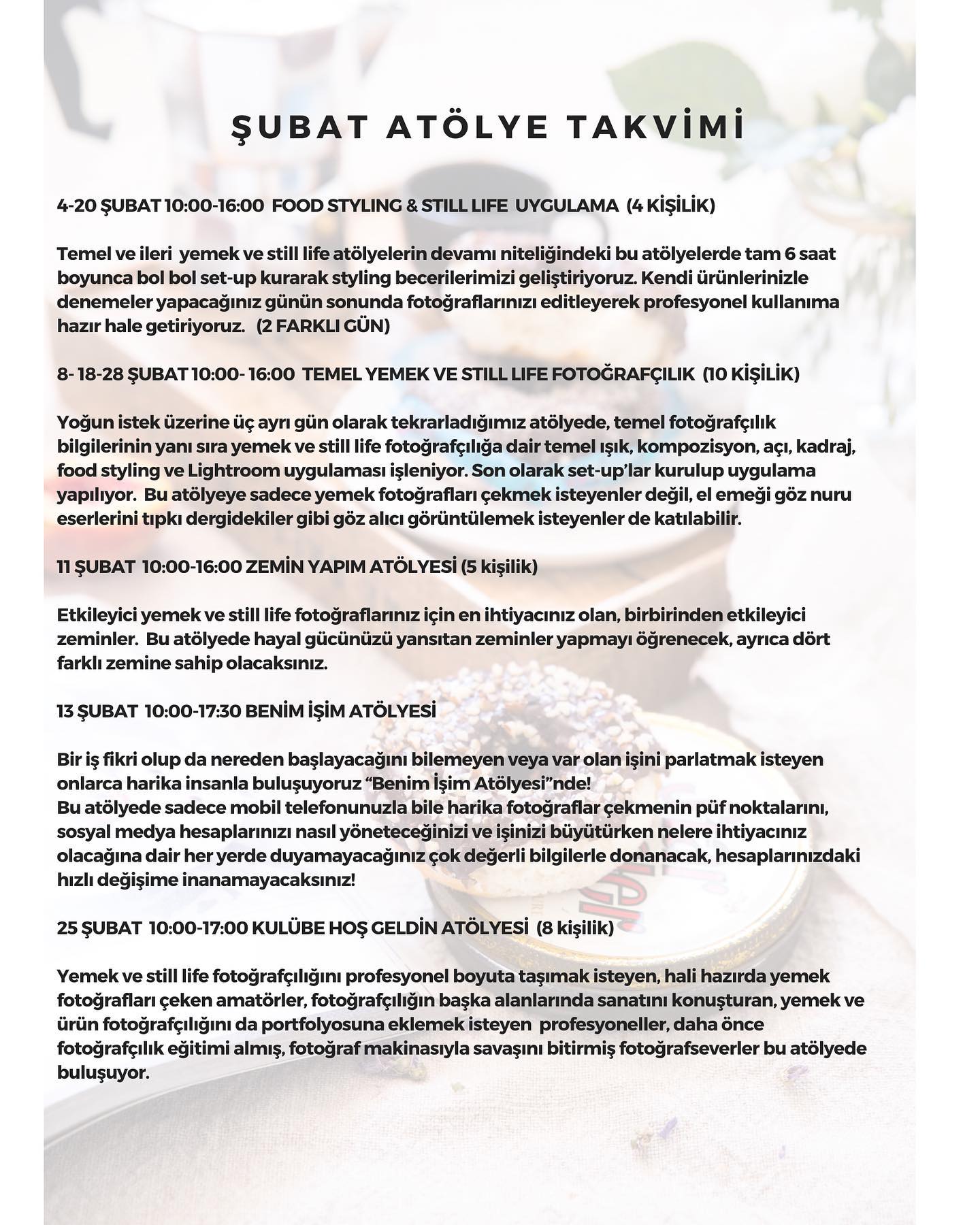 ŞUBAT ATÖLYE TAKVİMİ

4-20 ŞUBAT 10:00-16:00 FOOD STYLING & STILL LIFE UYGULAMA (4 KİŞİLİK)

Temel ve ileri yemek ve still life atölyelerin devamı niteliğindeki bu atölyelerde tam 6 saat boyunca bol bol set-up kurarak styling becerilerimizi geliştiriyoruz. Kendi ürünlerinizle denemeler yapacağınız günün sonunda fotoğraflarınızı editleyerek profesyonel kullanıma hazır hale getiriyoruz. (2 FARKLI GÜN)

8- 18-28 ŞUBAT 10:00- 16:00 TEMEL YEMEK VE STILL LIFE FOTOĞRAFÇILIK (10 KİŞİLİK)

Yoğun istek üzerine üç ayrı gün olarak tekrarladığımız atölyede, temel fotoğrafçılık bilgilerinin yanı sıra yemek ve still life fotoğrafçılığa dair temel ışık, kompozisyon, açı, kadraj, food styling ve Lightroom uygulaması işleniyor. Son olarak set-up'lar kurulup uygulama yapılıyor. Bu atölyeye sadece yemek fotoğrafları çekmek isteyenler değil, el emeği göz nuru eserlerini tıpkı dergidekiler gibi göz alıcı görüntülemek isteyenler de katılabilir.

11 ŞUBAT 10:00-16:00 ZEMİN YAPIM ATÖLYESİ (5 kişilik)

Etkileyici yemek ve still life fotoğraflarınız için en ihtiyacınız olan, birbirinden etkileyici zeminler. Bu atölyede hayal gücünüzü yansıtan zeminler yapmayı öğrenecek, ayrıca dört farklı zemine sahip olacaksınız.

13 ŞUBAT 10:00-17:30 BENİM İŞİM ATÖLYESİ

Bir iş fikri olup da nereden başlayacağını bilemeyen veya var olan işini parlatmak isteyen onlarca harika insanla buluşuyoruz "Benim İşim Atölyesi"nde!
Bu atölyede sadece mobil telefonunuzla bile harika fotoğraflar çekmenin püf noktalarını, sosyal medya hesaplarınızı nasıl yöneteceğinizi ve işinizi büyütürken nelere ihtiyacınız olacağına dair her yerde duyamayacağınız çok değerli bilgilerle donanacak, hesaplarınızdaki hızlı değişime inanamayacaksınız!

25 ŞUBAT 10:00-17:00 KULÜBE HOŞ GELDİN ATÖLYESİ (8 kişilik)

Yemek ve still life fotoğrafçılığını profesyonel boyuta taşımak isteyen, hali hazırda yemek fotoğrafları çeken amatörler, fotoğrafçılığın başka alanlarında sanatını konuşturan, yemek ve ürün fotoğrafçılığını da portfolyosuna eklemek isteyen profesyoneller, daha önce fotoğrafçılık eğitimi almış, fotoğraf makinasıyla savaşını bitirmiş fotoğrafseverler bu atölyede buluşuyor.